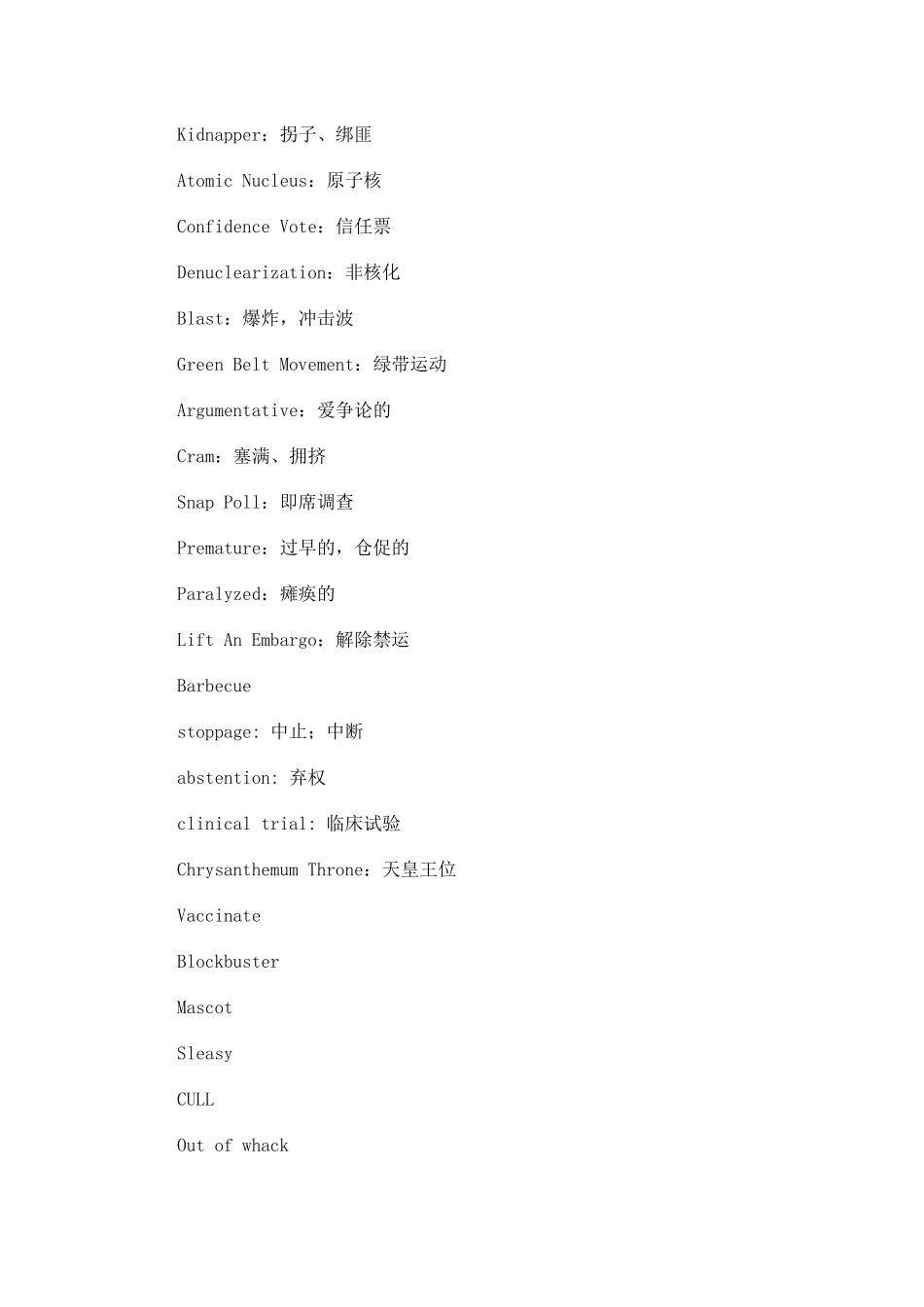 Kidnapper：拐子、绑匪

Atomic Nucleus：原子核

Confidence Vote：信任票

Denuclearization：非核化

Blast：爆炸，冲击波

Green Belt Movement：绿带运动

Argumentative：爱争论的

Cram：塞满、拥挤

Snap Poll：即席调查

Premature：过早的，仓促的

Paralyzed：瘫痪的

Lift An Embargo：解除禁运

Barbecue

stoppage: 中止；中断

abstention: 弃权

clinical trial: 临床试验

Chrysanthemum Throne：天皇王位

Vaccinate

Blockbuster

Mascot

Sleasy

CULL

Out of whack